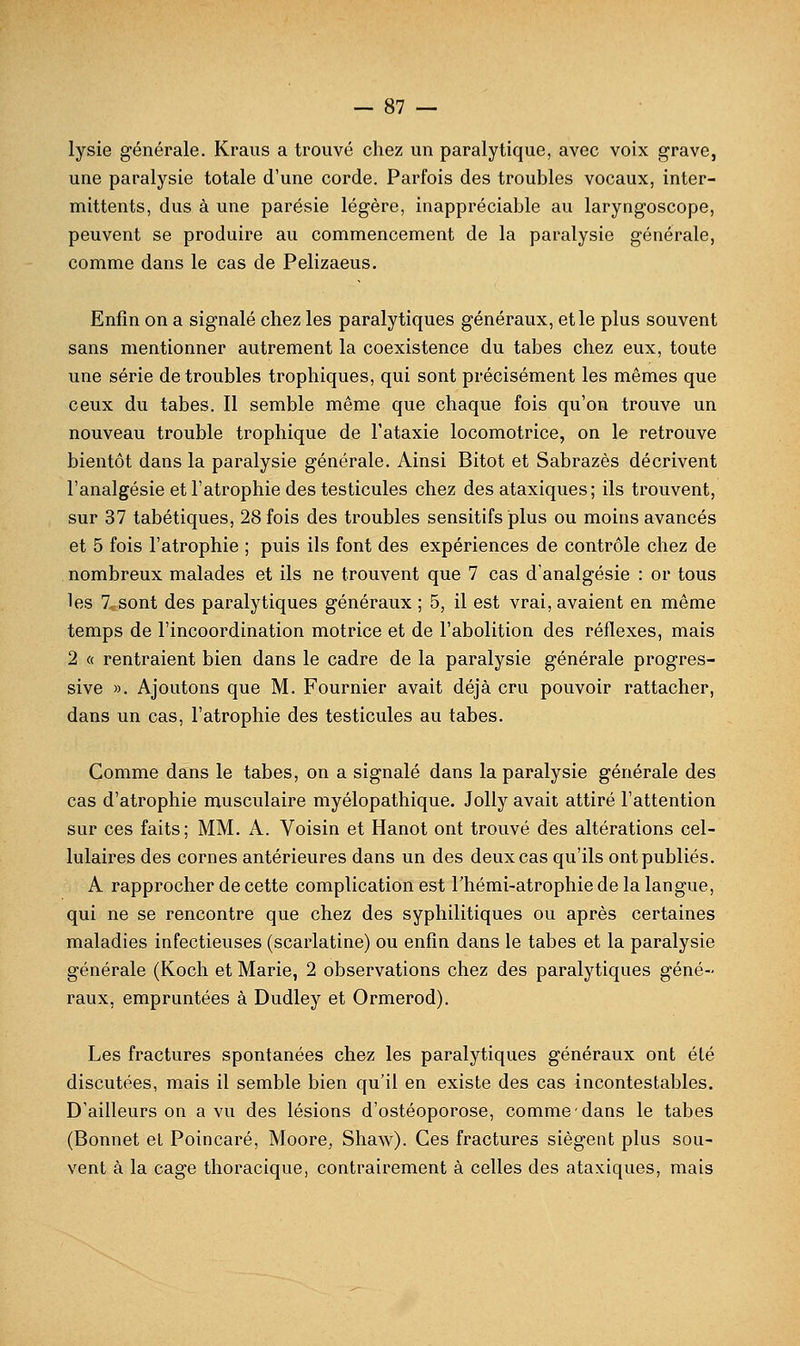 — 87 —

lysie générale. Kraus a trouvé chez un paralytique, avec voix grave, une paralysie totale d'une corde. Parfois des troubles vocaux, intermittents, dus à une parésie légère, inappréciable au laryngoscope, peuvent se produire au commencement de la paralysie générale, comme dans le cas de Pelizaeus.

Enfin on a signalé chez les paralytiques généraux, et le plus souvent sans mentionner autrement la coexistence du tabes chez eux, toute une série de troubles trophiques, qui sont précisément les mêmes que ceux du tabes. Il semble même que chaque fois qu'on trouve un nouveau trouble trophique de l'ataxie locomotrice, on le retrouve bientôt dans la paralysie générale. Ainsi Bitot et Sabrazès décrivent l'analgésie et l'atrophie des testicules chez des ataxiques; ils trouvent, sur 37 tabétiques, 28 fois des troubles sensitifs plus ou moins avancés et 5 fois l'atrophie ; puis ils font des expériences de contrôle chez de nombreux malades et ils ne trouvent que 7 cas d'analgésie : or tous les 7 sont des paralytiques généraux ; 5, il est vrai, avaient en même temps de l'incoordination motrice et de l'abolition des réflexes, mais 2 « rentraient bien dans le cadre de la paralysie générale progressive ». Ajoutons que M. Fournier avait déjà cru pouvoir rattacher, dans un cas, l'atrophie des testicules au tabes.

Comme dans le tabes, on a signalé dans la paralysie générale des cas d'atrophie musculaire myélopathique. Jolly avait attiré l'attention sur ces faits; MM. A. Voisin et Hanot ont trouvé des altérations cellulaires des cornes antérieures dans un des deux cas qu'ils ont publiés. A rapprocher de cette complication est l'hémi-atrophie de la langue, qui ne se rencontre que chez des syphilitiques ou après certaines maladies infectieuses (scarlatine) ou enfin dans le tabes et la paralysie générale (Koch et Marie, 2 observations chez des paralytiques généraux, empruntées à Dudley et Ormerod).

Les fractures spontanées chez les paralytiques généraux ont été discutées, mais il semble bien qu'il en existe des cas incontestables. D'ailleurs on a vu des lésions d'ostéoporose, comme dans le tabes (Bonnet et Poincaré, Moore, Shaw). Ces fractures siègent plus souvent à la cage thoracique, contrairement à celles des ataxiques, mais